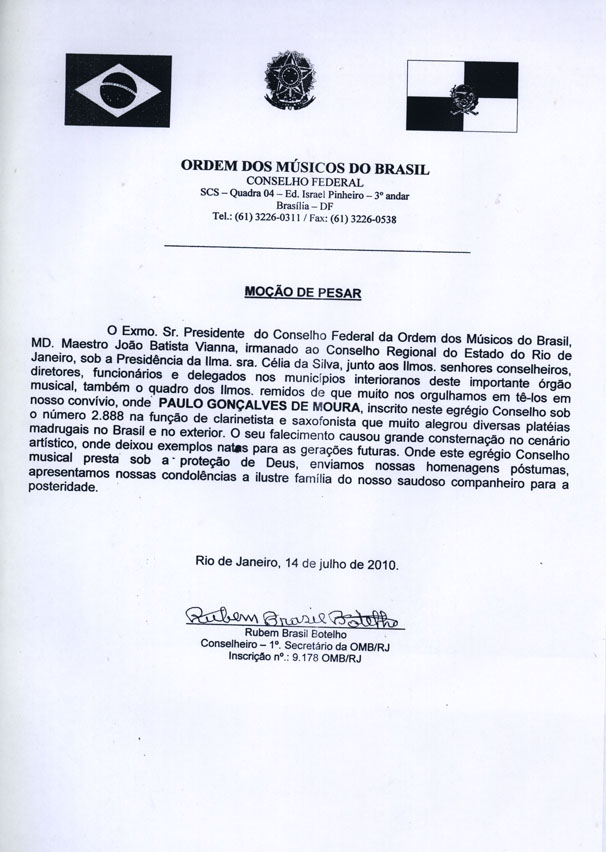 ORDEM DOS MÚSICOS DO BRASIL
CONSELHO FEDERAL
SCS – Quadra 04 – Ed. Israel Pinheiro – 3º andar
Brasília – DF
Tel.: (61) 3226-0311 / Fax: (61) 3226-0538

MOÇÃO DE PESAR

O Exmo. Sr. Presidente do Conselho Federal da Ordem dos Músicos do Brasil, MD. Maestro João Batista Vianna, irmanado ao Conselho Regional do Estado do Rio de Janeiro, sob a Presidência da Ilma. sra. Célia da Silva, junto aos Ilmos. senhores conselheiros, diretores, funcionários e delegados nos municípios interioranos deste importante órgão musical, também o quadro dos Ilmos. remidos de que muito nos orgulhamos em tê-los em nosso convívio, onde PAULO GONÇALVES DE MOURA, inscrito neste egrégio Conselho sob o número 2.888 na função de clarinetista e saxofonista que muito alegrou diversas platéias madrugais no Brasil e no exterior. O seu falecimento causou grande consternação no cenário artístico, onde deixou exemplos natos para as gerações futuras. Onde este egrégio Conselho musical presta sob a proteção de Deus, enviamos nossas homenagens póstumas, apresentamos nossas condolências a ilustre família do nosso saudoso companheiro para a posteridade.

Rio de Janeiro, 14 de julho de 2010.

Rubem Brasil Botelho
Rubem Brasil Botelho
Conselheiro – 1º. Secretário da OMB/RJ
Inscrição nº.: 9.178 OMB/RJ